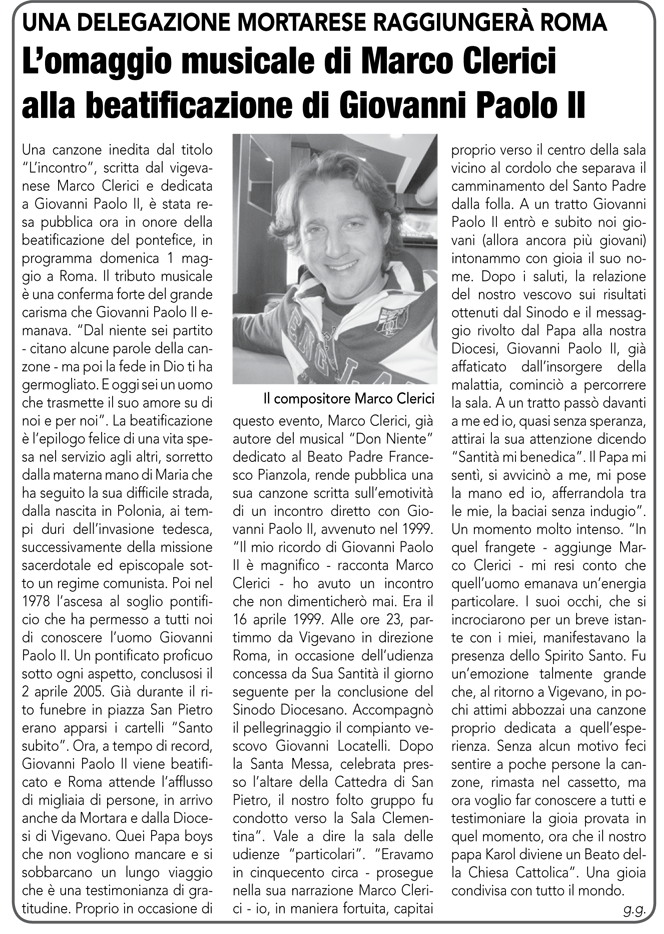 UNA DELEGAZIONE MORTARESE RAGGIUNGERÀ ROMA

L'omaggio musicale di Marco Clerici alla beatificazione di Giovanni Paolo II

Una canzone inedita dal titolo "L'incontro", scritta dal vigevanese Marco Clerici e dedicata a Giovanni Paolo II, è stata resa pubblica ora in onore della beatificazione del pontefice, in programma domenica 1 maggio a Roma. Il tributo musicale è una conferma forte del grande carisma che Giovanni Paolo II emanava. "Dal niente sei partito - citano alcune parole della canzone - ma poi la fede in Dio ti ha germogliato. E oggi sei un uomo che trasmette il suo amore su di noi e per noi". La beatificazione è l'epilogo felice di una vita spesa nel servizio agli altri, sorretto dalla materna mano di Maria che ha seguito la sua difficile strada, dalla nascita in Polonia, ai tempi duri dell'invasione tedesca, successivamente della missione sacerdotale ed episcopale sotto un regime comunista. Poi nel 1978 l'ascesa al soglio pontificio che ha permesso a tutti noi di conoscere l'uomo Giovanni Paolo II. Un pontificato proficuo sotto ogni aspetto, conclusosi il 2 aprile 2005. Già durante il rito funebre in piazza San Pietro erano apparsi i cartelli "Santo subito". Ora, a tempo di record, Giovanni Paolo II viene beatificato e Roma attende l'afflusso di migliaia di persone, in arrivo anche da Mortara e dalla Diocesi di Vigevano. Quei Papa boys che non vogliono mancare e si sobbarcano un lungo viaggio che è una testimonianza di gratitudine. Proprio in occasione di

Il compositore Marco Clerici

questo evento, Marco Clerici, già autore del musical "Don Niente" dedicato al Beato Padre Francesco Pianzola, rende pubblica una sua canzone scritta sull'emotività di un incontro diretto con Giovanni Paolo II, avvenuto nel 1999. "Il mio ricordo di Giovanni Paolo II è magnifico - racconta Marco Clerici - ho avuto un incontro che non dimenticherò mai. Era il 16 aprile 1999. Alle ore 23, partimmo da Vigevano in direzione Roma, in occasione dell'udienza concessa da Sua Santità il giorno seguente per la conclusione del Sinodo Diocesano. Accompagnò il pellegrinaggio il compianto vescovo Giovanni Locatelli. Dopo la Santa Messa, celebrata presso l'altare della Cattedra di San Pietro, il nostro folto gruppo fu condotto verso la Sala Clementina". Vale a dire la sala delle udienze "particolari". "Eravamo in cinquecento circa - prosegue nella sua narrazione Marco Clerici - io, in maniera fortuita, capitai

proprio verso il centro della sala vicino al cordolo che separava il camminamento del Santo Padre dalla folla. A un tratto Giovanni Paolo II entrò e subito noi giovani (allora ancora più giovani) intonammo con gioia il suo nome. Dopo i saluti, la relazione del nostro vescovo sui risultati ottenuti dal Sinodo e il messaggio rivolto dal Papa alla nostra Diocesi, Giovanni Paolo II, già affaticato dall'insorgere della malattia, cominciò a percorrere la sala. A un tratto passò davanti a me ed io, quasi senza speranza, attirai la sua attenzione dicendo "Santità mi benedica". Il Papa mi sentì, si avvicinò a me, mi pose la mano ed io, afferrandola tra le mie, la baciai senza indugio". Un momento molto intenso. "In quel frangete - aggiunge Marco Clerici - mi resi conto che quell'uomo emanava un'energia particolare. I suoi occhi, che si incrociarono per un breve istante con i miei, manifestavano la presenza dello Spirito Santo. Fu un'emozione talmente grande che, al ritorno a Vigevano, in pochi attimi abbozzai una canzone proprio dedicata a quell'esperienza. Senza alcun motivo feci sentire a poche persone la canzone, rimasta nel cassetto, ma ora voglio far conoscere a tutti e testimoniare la gioia provata in quel momento, ora che il nostro papa Karol diviene un Beato della Chiesa Cattolica". Una gioia condivisa con tutto il mondo.

g.g.